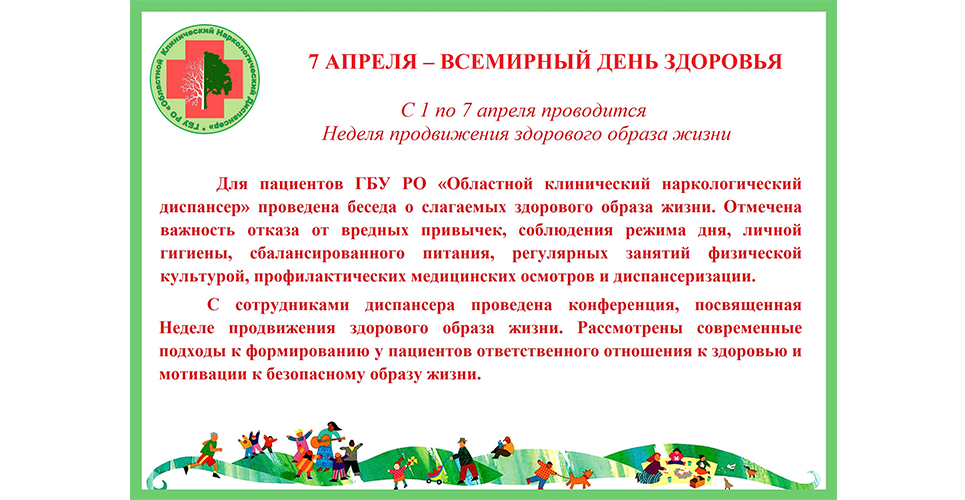 ГБУ РО «Областной Клинический Наркологический Диспансер»

7 АПРЕЛЯ – ВСЕМИРНЫЙ ДЕНЬ ЗДОРОВЬЯ

С 1 по 7 апреля проводится
Неделя продвижения здорового образа жизни

Для пациентов ГБУ РО «Областной клинический наркологический диспансер» проведена беседа о слагаемых здорового образа жизни. Отмечена важность отказа от вредных привычек, соблюдения режима дня, личной гигиены, сбалансированного питания, регулярных занятий физической культурой, профилактических медицинских осмотров и диспансеризации.

С сотрудниками диспансера проведена конференция, посвященная Неделе продвижения здорового образа жизни. Рассмотрены современные подходы к формированию у пациентов ответственного отношения к здоровью и мотивации к безопасному образу жизни.